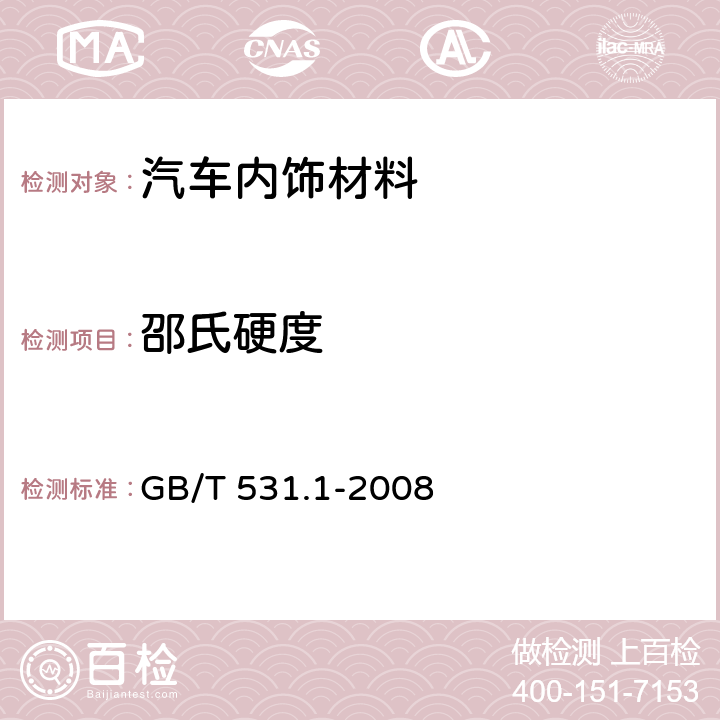 MA CNAS AC ilac-MRA

检测对象：汽车内饰材料

检测项目：邵氏硬度

检测标准：GB/T 531.1-2008

百检
Baijiantest.com

做检测 上百检
400-151-7153